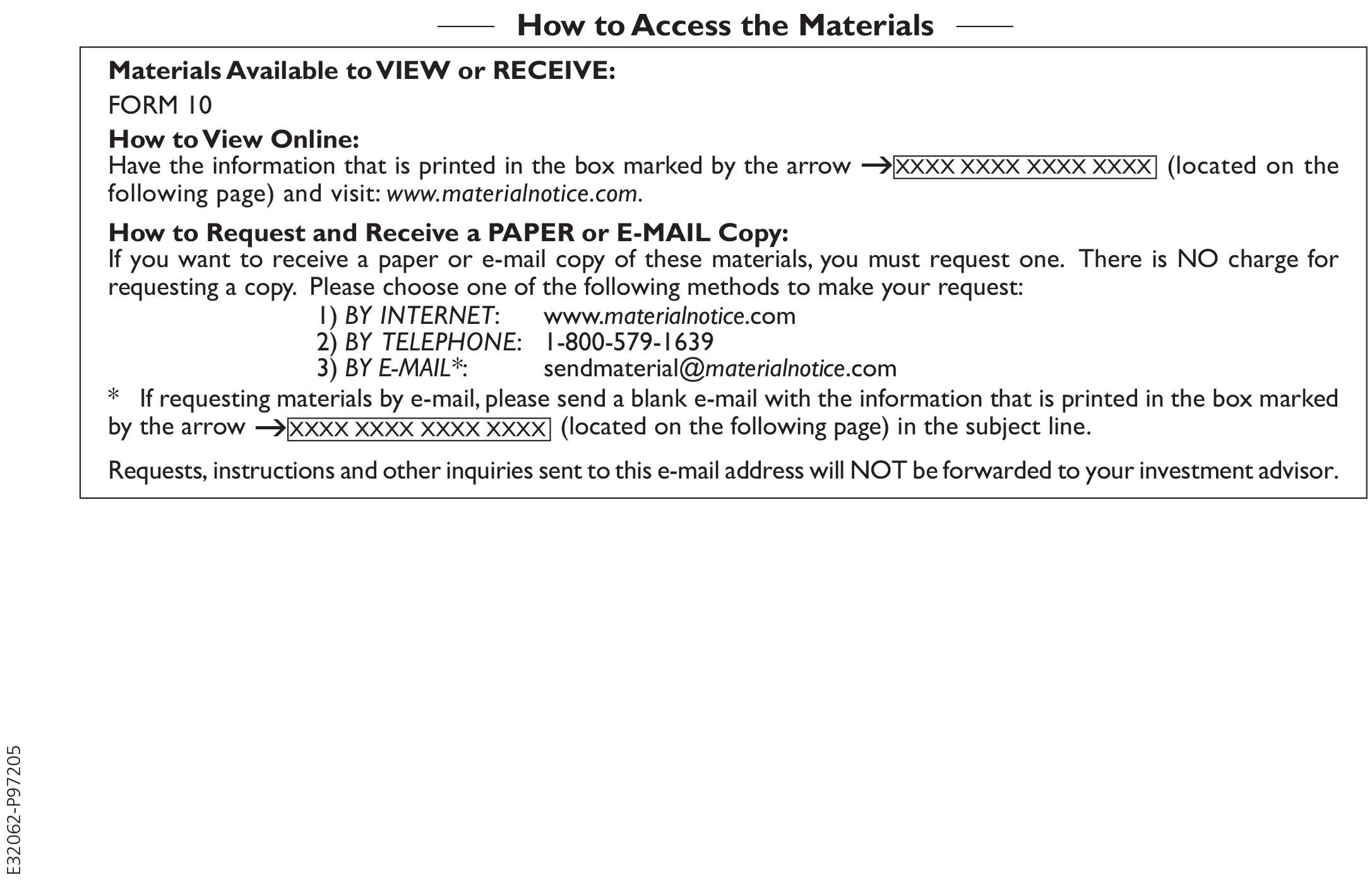 How to Access the Materials

Materials Available to VIEW or RECEIVE:

FORM 10

How to View Online:
Have the information that is printed in the box marked by the arrow → XXXX XXXX XXXX XXXX (located on the following page) and visit: www.materialnotice.com.

How to Request and Receive a PAPER or E-MAIL Copy:
If you want to receive a paper or e-mail copy of these materials, you must request one. There is NO charge for requesting a copy. Please choose one of the following methods to make your request:

1) BY INTERNET: www.materialnotice.com
2) BY TELEPHONE: 1-800-579-1639
3) BY E-MAIL*: sendmaterial@materialnotice.com

* If requesting materials by e-mail, please send a blank e-mail with the information that is printed in the box marked by the arrow → XXXX XXXX XXXX XXXX (located on the following page) in the subject line.

Requests, instructions and other inquiries sent to this e-mail address will NOT be forwarded to your investment advisor.

E32062-P97205